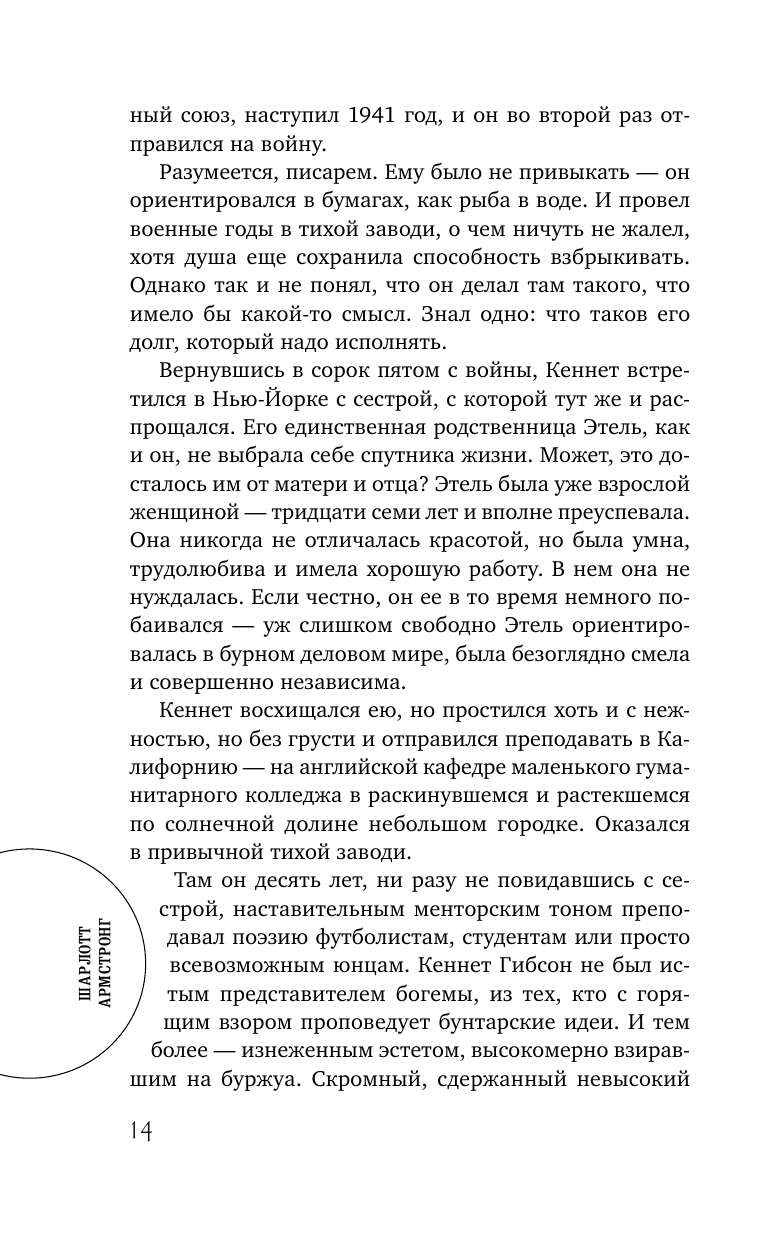 ный союз, наступил 1941 год, и он во второй раз отправился на войну.

Разумеется, писарем. Ему было не привыкать — он ориентировался в бумагах, как рыба в воде. И провел военные годы в тихой заводи, о чем ничуть не жалел, хотя душа еще сохранила способность взбрыкивать. Однако так и не понял, что он делал там такого, что имело бы какой-то смысл. Знал одно: что таков его долг, который надо исполнять.

Вернувшись в сорок пятом с войны, Кеннет встретился в Нью-Йорке с сестрой, с которой тут же и распрощался. Его единственная родственница Этель, как и он, не выбрала себе спутника жизни. Может, это досталось им от матери и отца? Этель была уже взрослой женщиной — тридцати семи лет и вполне преуспевала. Она никогда не отличалась красотой, но была умна, трудолюбива и имела хорошую работу. В нем она не нуждалась. Если честно, он ее в то время немного побаивался — уж слишком свободно Этель ориентировалась в бурном деловом мире, была безоглядно смела и совершенно независима.

Кеннет восхищался ею, но простился хоть и с нежностью, но без грусти и отправился преподавать в Калифорнию — на английской кафедре маленького гуманитарного колледжа в раскинувшемся и растекшемся по солнечной долине небольшом городке. Оказался в привычной тихой заводи.

Там он десять лет, ни разу не повидавшись с сестрой, наставительным менторским тоном преподавал поэзию футболистам, студентам или просто всевозможным юнцам. Кеннет Гибсон не был истым представителем богемы, из тех, кто с горящим взором проповедует бунтарские идеи. И тем более — изнеженным эстетом, высокомерно взиравшим на буржуа. Скромный, сдержанный невысокий

ШАРЛОТТ АРМСТРОНГ

14